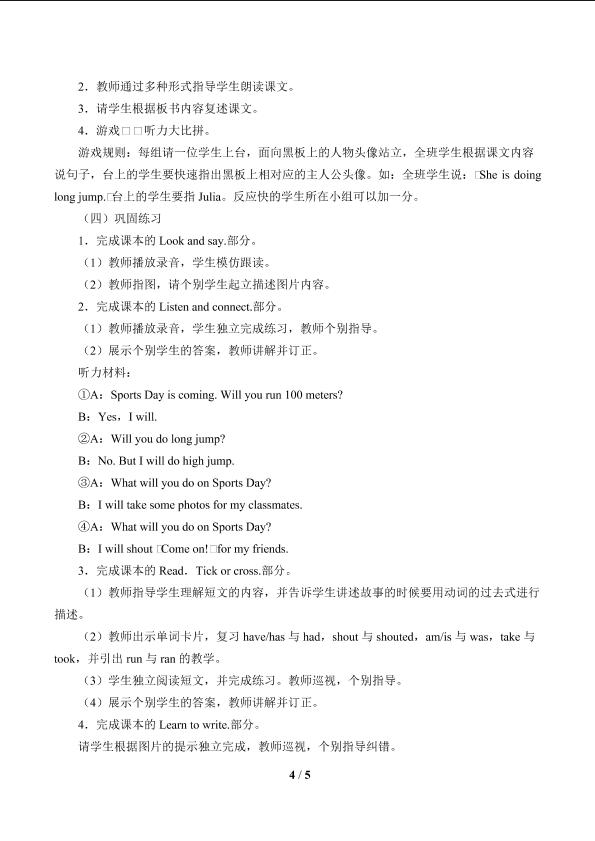 2．教师通过多种形式指导学生朗读课文。
3．请学生根据板书内容复述课文。
4．游戏□□听力大比拼。

游戏规则：每组请一位学生上台，面向黑板上的人物头像站立，全班学生根据课文内容说句子，台上的学生要快速指出黑板上相对应的主人公头像。如：全班学生说：□She is doing long jump.□台上的学生要指 Julia。反应快的学生所在小组可以加一分。

（四）巩固练习
1．完成课本的 Look and say.部分。
（1）教师播放录音，学生模仿跟读。
（2）教师指图，请个别学生起立描述图片内容。
2．完成课本的 Listen and connect.部分。
（1）教师播放录音，学生独立完成练习，教师个别指导。
（2）展示个别学生的答案，教师讲解并订正。
听力材料：
①A：Sports Day is coming. Will you run 100 meters?
B：Yes，I will.
②A：Will you do long jump?
B：No. But I will do high jump.
③A：What will you do on Sports Day?
B：I will take some photos for my classmates.
④A：What will you do on Sports Day?
B：I will shout □Come on!□for my friends.
3．完成课本的 Read．Tick or cross.部分。
（1）教师指导学生理解短文的内容，并告诉学生讲述故事的时候要用动词的过去式进行描述。
（2）教师出示单词卡片，复习 have/has 与 had，shout 与 shouted，am/is 与 was，take 与 took，并引出 run 与 ran 的教学。
（3）学生独立阅读短文，并完成练习。教师巡视，个别指导。
（4）展示个别学生的答案，教师讲解并订正。
4．完成课本的 Learn to write.部分。
请学生根据图片的提示独立完成，教师巡视，个别指导纠错。

4 / 5